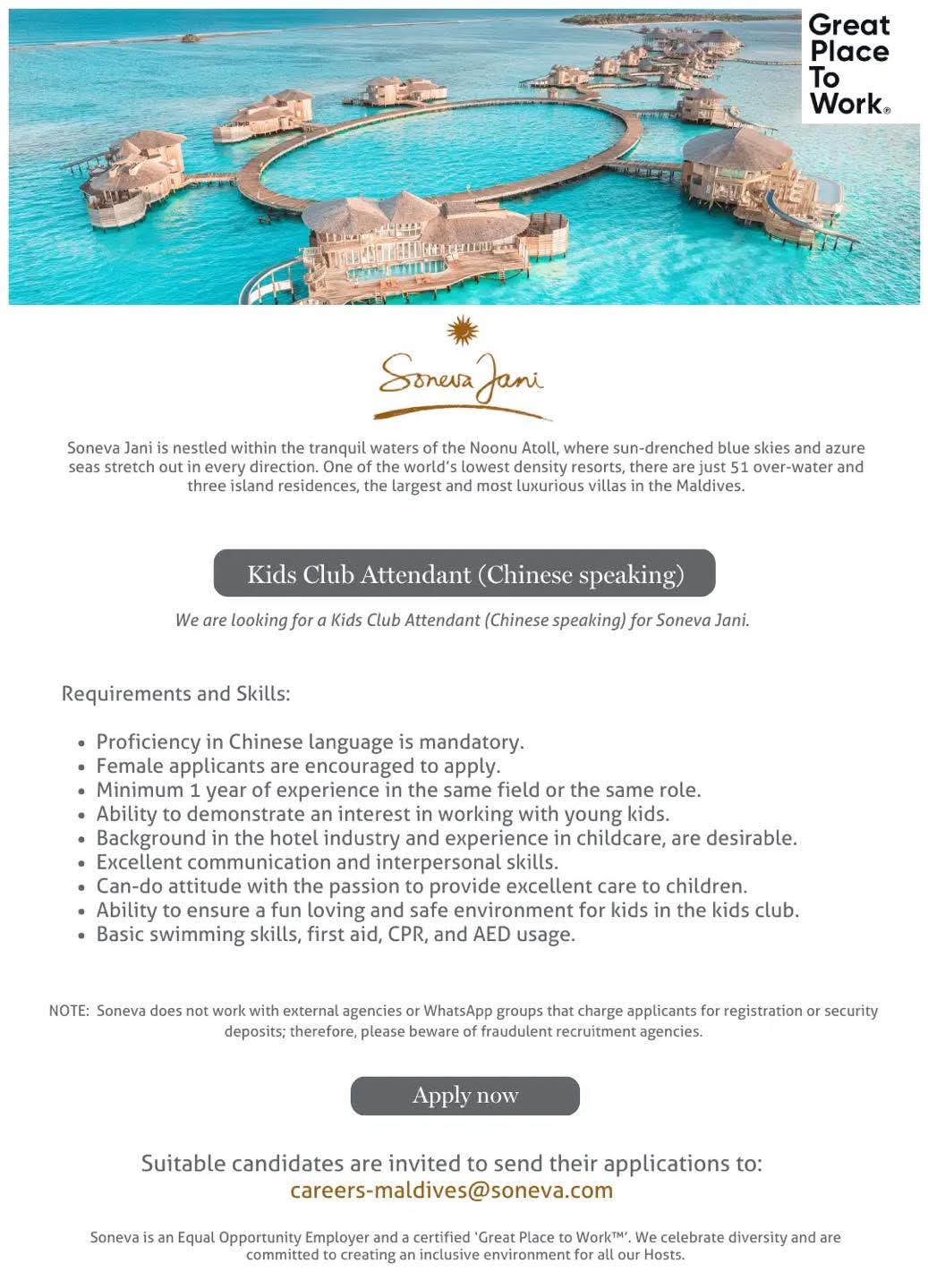 Great Place To Work®

Soneva Jani

Soneva Jani is nestled within the tranquil waters of the Noonu Atoll, where sun-drenched blue skies and azure seas stretch out in every direction. One of the world's lowest density resorts, there are just 51 over-water and three island residences, the largest and most luxurious villas in the Maldives.

Kids Club Attendant (Chinese speaking)

We are looking for a Kids Club Attendant (Chinese speaking) for Soneva Jani.

Requirements and Skills:

• Proficiency in Chinese language is mandatory.
• Female applicants are encouraged to apply.
• Minimum 1 year of experience in the same field or the same role.
• Ability to demonstrate an interest in working with young kids.
• Background in the hotel industry and experience in childcare, are desirable.
• Excellent communication and interpersonal skills.
• Can-do attitude with the passion to provide excellent care to children.
• Ability to ensure a fun loving and safe environment for kids in the kids club.
• Basic swimming skills, first aid, CPR, and AED usage.

NOTE: Soneva does not work with external agencies or WhatsApp groups that charge applicants for registration or security deposits; therefore, please beware of fraudulent recruitment agencies.

Apply now

Suitable candidates are invited to send their applications to:
careers-maldives@soneva.com

Soneva is an Equal Opportunity Employer and a certified 'Great Place to Work™'. We celebrate diversity and are committed to creating an inclusive environment for all our Hosts.